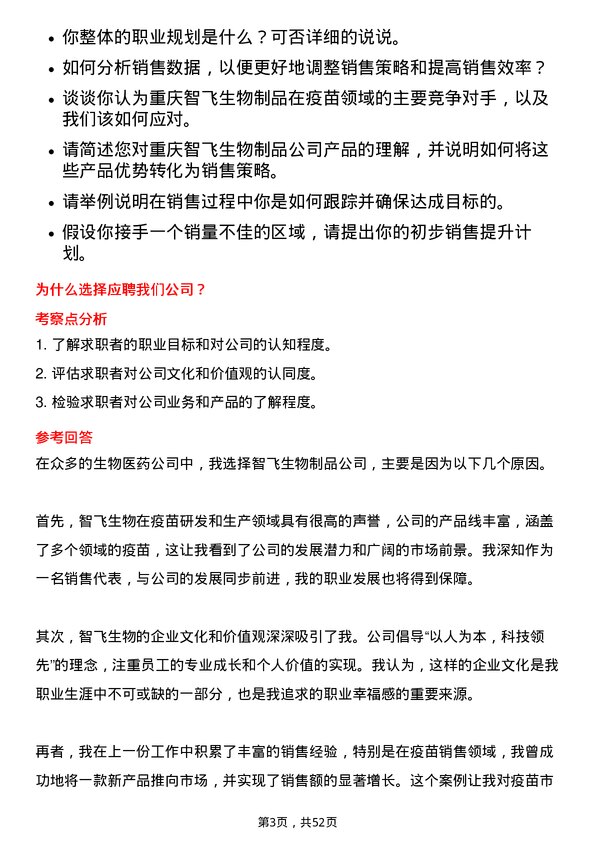 • 你整体的职业规划是什么？可否详细的说说。
• 如何分析销售数据，以便更好地调整销售策略和提高销售效率？
• 谈谈你认为重庆智飞生物制品在疫苗领域的主要竞争对手，以及我们该如何应对。
• 请简述您对重庆智飞生物制品公司产品的理解，并说明如何将这些产品优势转化为销售策略。
• 请举例说明在销售过程中你是如何跟踪并确保达成目标的。
• 假设你接手一个销量不佳的区域，请提出你的初步销售提升计划。

为什么选择应聘我们公司？

考察点分析

1. 了解求职者的职业目标和对公司的认知程度。
2. 评估求职者对公司文化和价值观的认同度。
3. 检验求职者对公司业务和产品的了解程度。

参考回答

在众多的生物医药公司中，我选择智飞生物制品公司，主要是因为以下几个原因。

首先，智飞生物在疫苗研发和生产领域具有很高的声誉，公司的产品线丰富，涵盖了多个领域的疫苗，这让我看到了公司的发展潜力和广阔的市场前景。我深知作为一名销售代表，与公司的发展同步前进，我的职业发展也将得到保障。

其次，智飞生物的企业文化和价值观深深吸引了我。公司倡导“以人为本，科技领先”的理念，注重员工的专业成长和个人价值的实现。我认为，这样的企业文化是我职业生涯中不可或缺的一部分，也是我追求的职业幸福感的重要来源。

再者，我在上一份工作中积累了丰富的销售经验，特别是在疫苗销售领域，我曾成功地将一款新产品推向市场，并实现了销售额的显著增长。这个案例让我对疫苗市

第3页，共52页